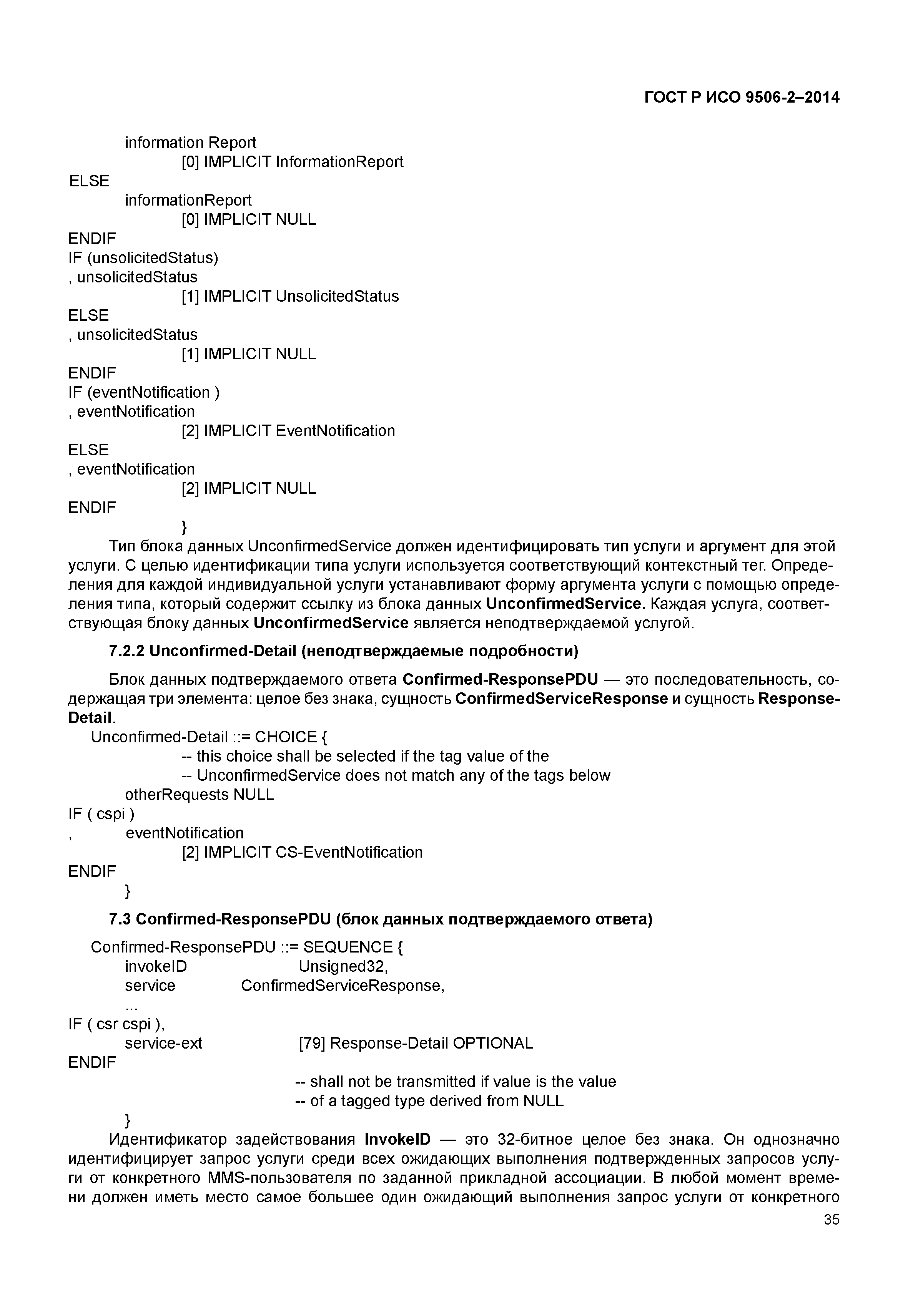 ГОСТ Р ИСО 9506-2–2014

information Report
[0] IMPLICIT InformationReport
ELSE
informationReport
[0] IMPLICIT NULL
ENDIF
IF (unsolicitedStatus)
, unsolicitedStatus
[1] IMPLICIT UnsolicitedStatus
ELSE
, unsolicitedStatus
[1] IMPLICIT NULL
ENDIF
IF (eventNotification )
, eventNotification
[2] IMPLICIT EventNotification
ELSE
, eventNotification
[2] IMPLICIT NULL
ENDIF
}

Тип блока данных UnconfirmedService должен идентифицировать тип услуги и аргумент для этой услуги. С целью идентификации типа услуги используется соответствующий контекстный тег. Определения для каждой индивидуальной услуги устанавливают форму аргумента услуги с помощью определения типа, который содержит ссылку из блока данных UnconfirmedService. Каждая услуга, соответствующая блоку данных UnconfirmedService является неподтверждаемой услугой.

7.2.2 Unconfirmed-Detail (неподтверждаемые подробности)

Блок данных подтверждаемого ответа Confirmed-ResponsePDU — это последовательность, содержащая три элемента: целое без знака, сущность ConfirmedServiceResponse и сущность Response-Detail.

Unconfirmed-Detail ::= CHOICE {
-- this choice shall be selected if the tag value of the
-- UnconfirmedService does not match any of the tags below
otherRequests NULL
IF ( cspi )
, eventNotification
[2] IMPLICIT CS-EventNotification
ENDIF
}

7.3 Confirmed-ResponsePDU (блок данных подтверждаемого ответа)

Confirmed-ResponsePDU ::= SEQUENCE {
invokeID Unsigned32,
service ConfirmedServiceResponse,
...
IF ( csr cspi ),
service-ext [79] Response-Detail OPTIONAL
ENDIF
-- shall not be transmitted if value is the value
-- of a tagged type derived from NULL
}

Идентификатор задействования InvokeID — это 32-битное целое без знака. Он однозначно идентифицирует запрос услуги среди всех ожидающих выполнения подтвержденных запросов услуги от конкретного MMS-пользователя по заданной прикладной ассоциации. В любой момент времени должен иметь место самое большее один ожидающий выполнения запрос услуги от конкретного

35